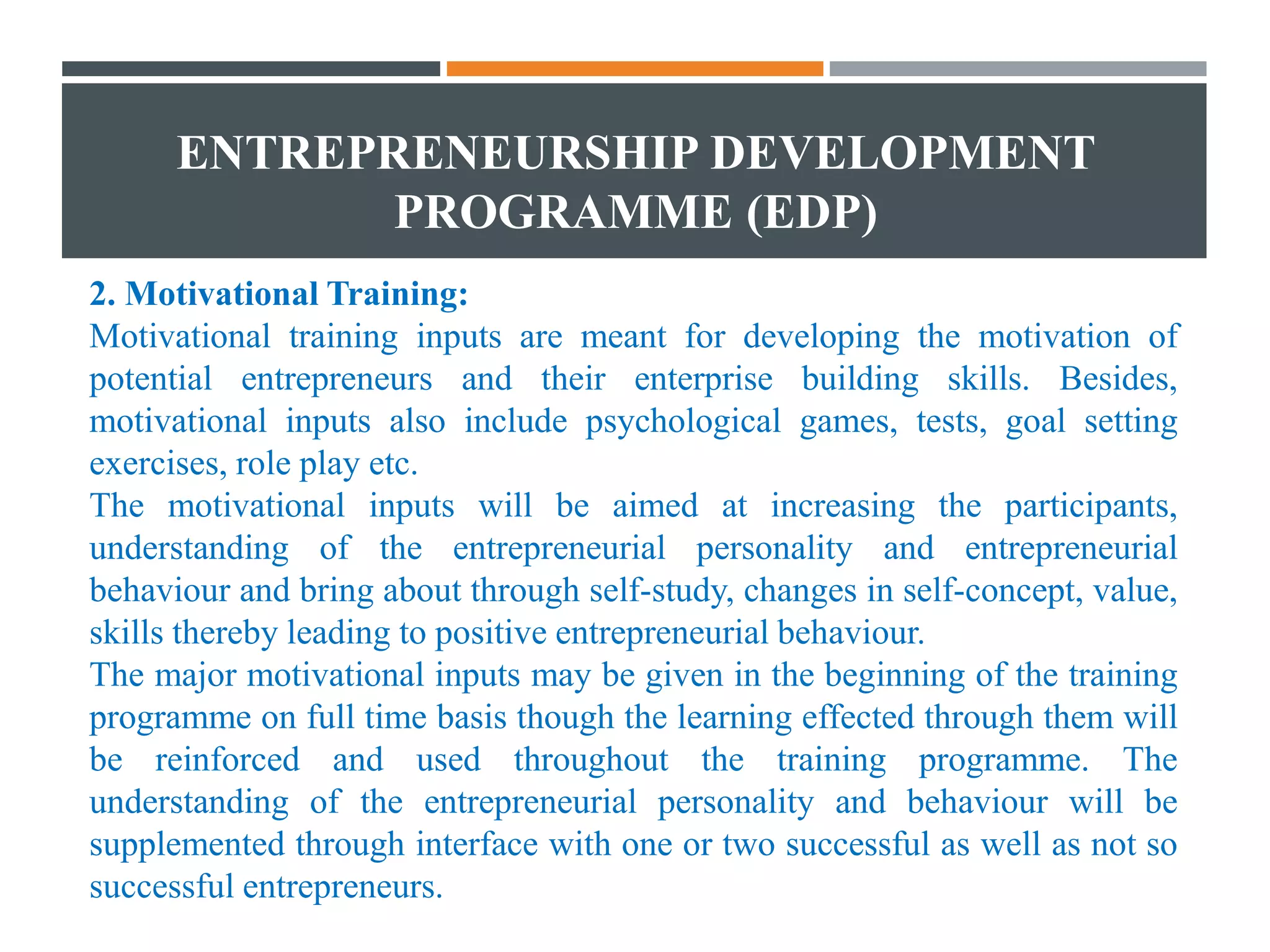 ENTREPRENEURSHIP DEVELOPMENT PROGRAMME (EDP)

2. Motivational Training:

Motivational training inputs are meant for developing the motivation of potential entrepreneurs and their enterprise building skills. Besides, motivational inputs also include psychological games, tests, goal setting exercises, role play etc.

The motivational inputs will be aimed at increasing the participants, understanding of the entrepreneurial personality and entrepreneurial behaviour and bring about through self-study, changes in self-concept, value, skills thereby leading to positive entrepreneurial behaviour.

The major motivational inputs may be given in the beginning of the training programme on full time basis though the learning effected through them will be reinforced and used throughout the training programme. The understanding of the entrepreneurial personality and behaviour will be supplemented through interface with one or two successful as well as not so successful entrepreneurs.